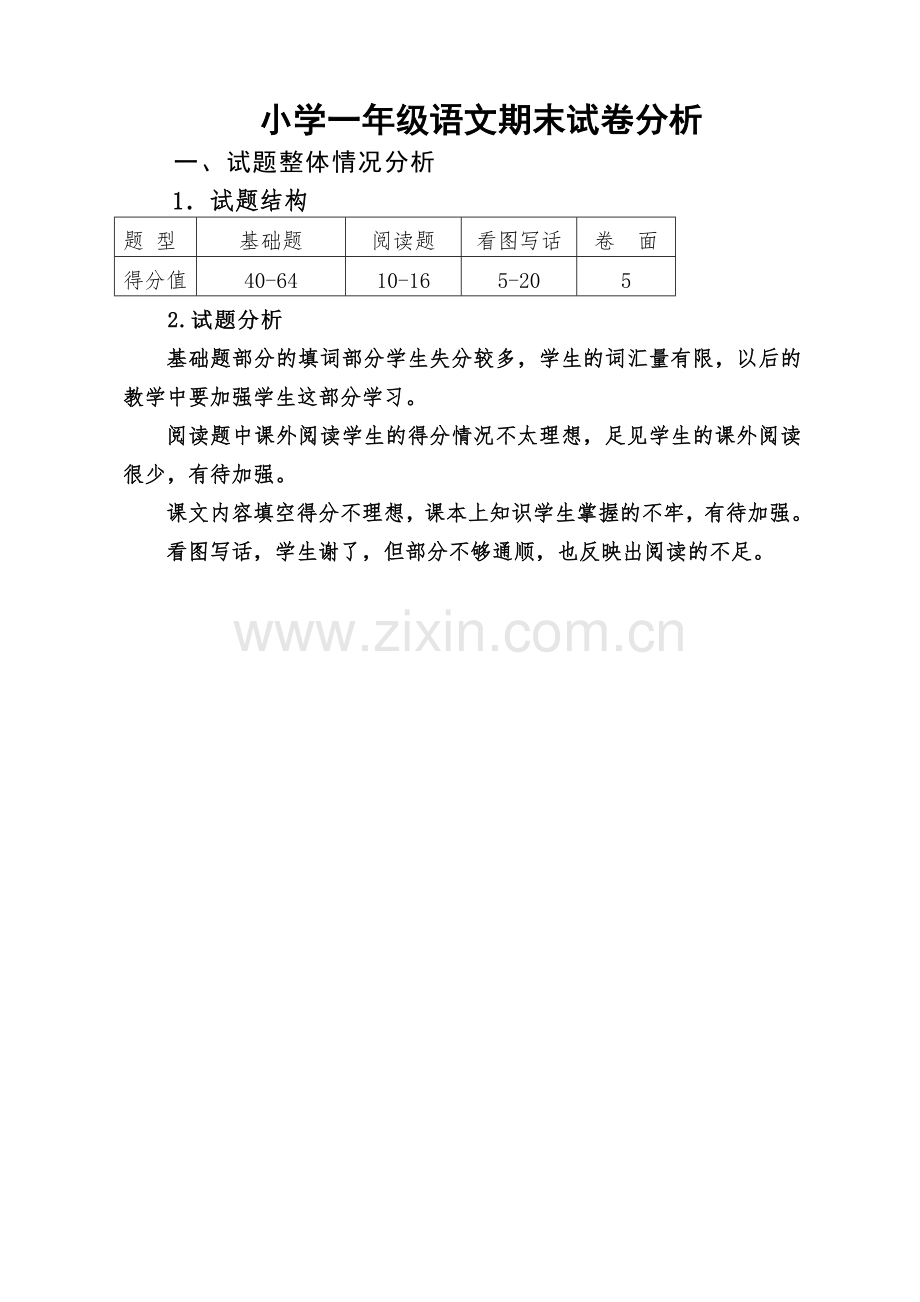 小学一年级语文期末试卷分析

一、试题整体情况分析

1. 试题结构

| 题 型 | 基础题 | 阅读题 | 看图写话 | 卷 面 |
|---|---|---|---|---|
| 得分值 | 40-64 | 10-16 | 5-20 | 5 |

2.试题分析

基础题部分的填词部分学生失分较多，学生的词汇量有限，以后的教学中要加强学生这部分学习。

阅读题中课外阅读学生的得分情况不太理想，足见学生的课外阅读很少，有待加强。

课文内容填空得分不理想，课本上知识学生掌握的不牢，有待加强。

看图写话，学生谢了，但部分不够通顺，也反映出阅读的不足。

www.zixin.com.cn